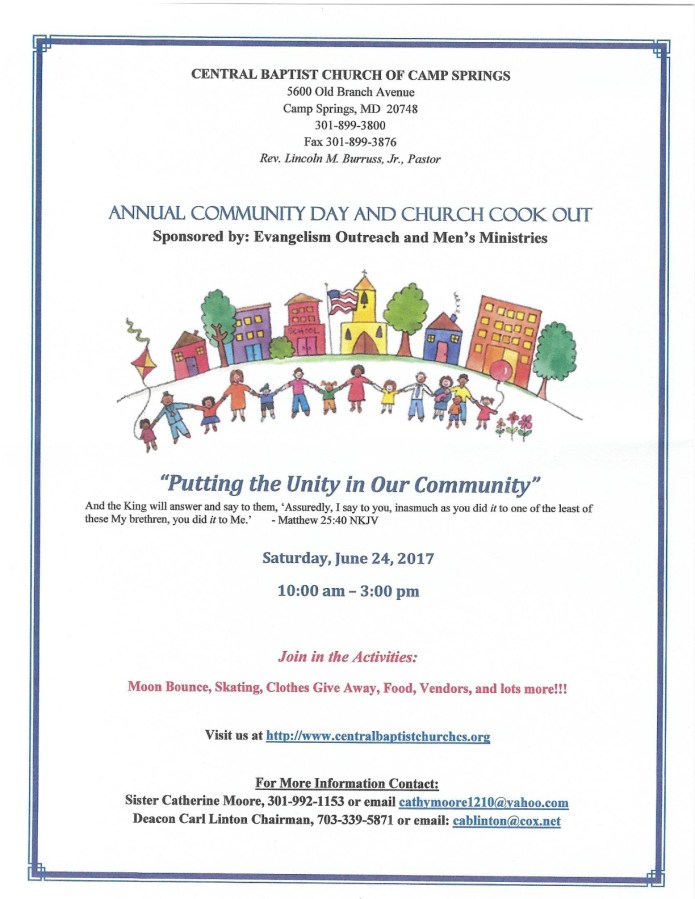 CENTRAL BAPTIST CHURCH OF CAMP SPRINGS
5600 Old Branch Avenue
Camp Springs, MD 20748
301-899-3800
Fax 301-899-3876
Rev. Lincoln M. Burruss, Jr., Pastor

ANNUAL COMMUNITY DAY AND CHURCH COOK OUT
Sponsored by: Evangelism Outreach and Men's Ministries

"Putting the Unity in Our Community"

And the King will answer and say to them, 'Assuredly, I say to you, inasmuch as you did it to one of the least of these My brethren, you did it to Me.' - Matthew 25:40 NKJV

Saturday, June 24, 2017

10:00 am – 3:00 pm

Join in the Activities:

Moon Bounce, Skating, Clothes Give Away, Food, Vendors, and lots more!!!

Visit us at http://www.centralbaptistchurchcs.org

For More Information Contact:
Sister Catherine Moore, 301-992-1153 or email cathymoore1210@yahoo.com
Deacon Carl Linton Chairman, 703-339-5871 or email: cablinton@cox.net